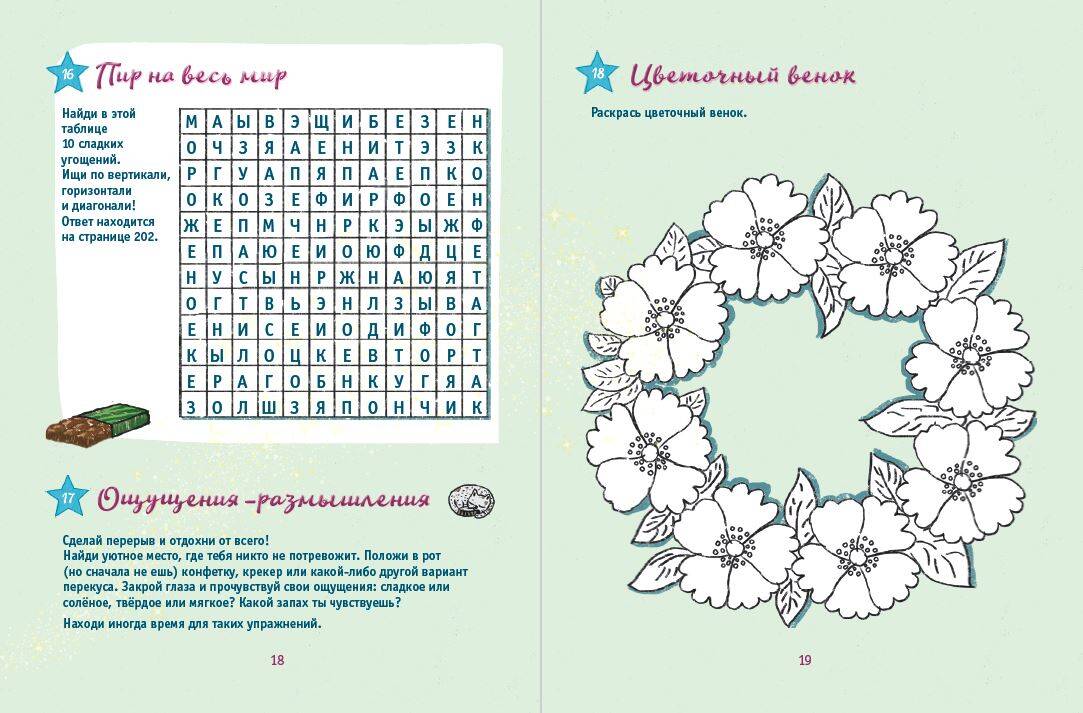 16

Пир на весь мир

Найди в этой таблице 10 сладких угощений. Ищи по вертикали, горизонтали и диагонали! Ответ находится на странице 202.

| М | А | Ы | В | Э | Щ | И | Б | Е | З | Е | Н |
|---|---|---|---|---|---|---|---|---|---|---|---|
| О | Ч | З | Я | А | Е | Н | И | Т | Э | З | К |
| Р | Г | У | А | П | Я | П | А | Е | П | К | О |
| О | К | О | З | Е | Ф | И | Р | Ф | О | Е | Н |
| Ж | Е | П | М | Ч | Н | Р | К | Э | Ы | Ж | Ф |
| Е | П | А | Ю | Е | И | О | Ю | Ф | Д | Ц | Е |
| Н | У | С | Ы | Н | Р | Ж | Н | А | Ю | Я | Т |
| О | Г | Т | В | Ь | Э | Н | Л | З | Ы | В | А |
| Е | Н | И | С | Е | И | О | Д | И | Ф | О | Г |
| К | Ы | Л | О | Ц | К | Е | В | Т | О | Р | Т |
| Е | Р | А | Г | О | Б | Н | К | У | Г | Я | А |
| З | О | Л | Ш | З | Я | П | О | Н | Ч | И | К |

17

Ощущения-размышления

Сделай перерыв и отдохни от всего!
Найди уютное место, где тебя никто не потревожит. Положи в рот (но сначала не ешь) конфетку, крекер или какой-либо другой вариант перекуса. Закрой глаза и прочувствуй свои ощущения: сладкое или солёное, твёрдое или мягкое? Какой запах ты чувствуешь?

Находи иногда время для таких упражнений.

18

18

Цветочный венок

Раскрась цветочный венок.

19